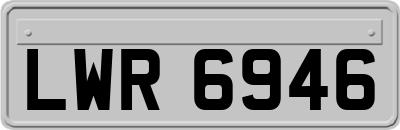 LWR 6946